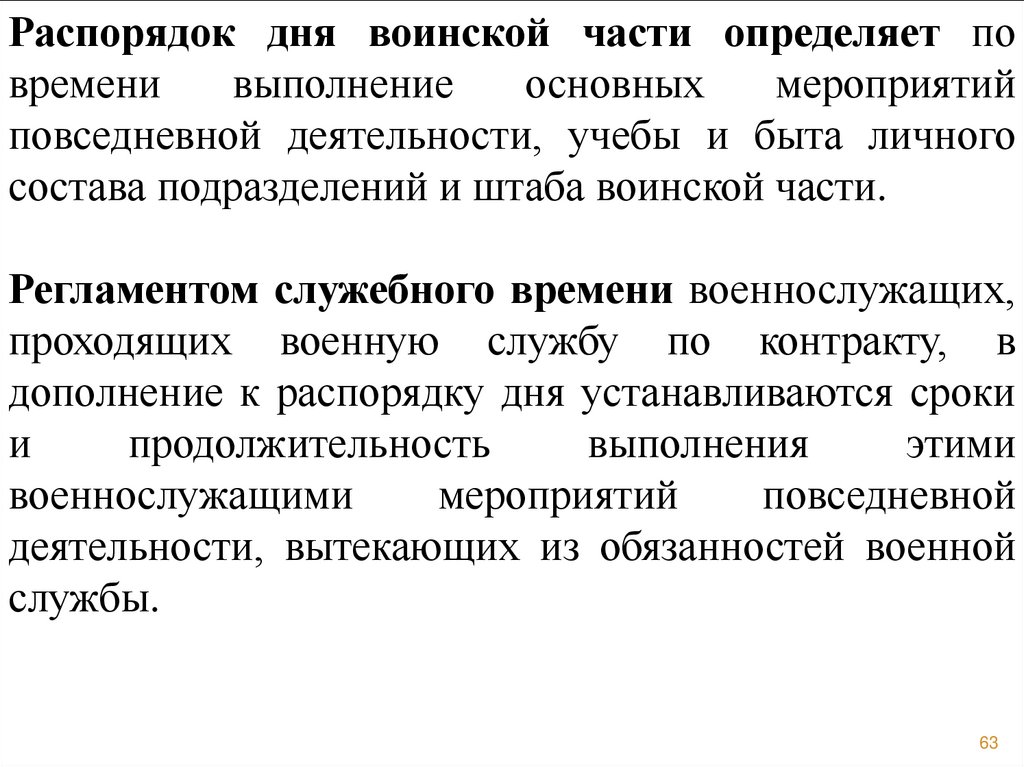 Распорядок дня воинской части определяет по времени выполнение основных мероприятий повседневной деятельности, учебы и быта личного состава подразделений и штаба воинской части.

Регламентом служебного времени военнослужащих, проходящих военную службу по контракту, в дополнение к распорядку дня устанавливаются сроки и продолжительность выполнения этими военнослужащими мероприятий повседневной деятельности, вытекающих из обязанностей военной службы.

63